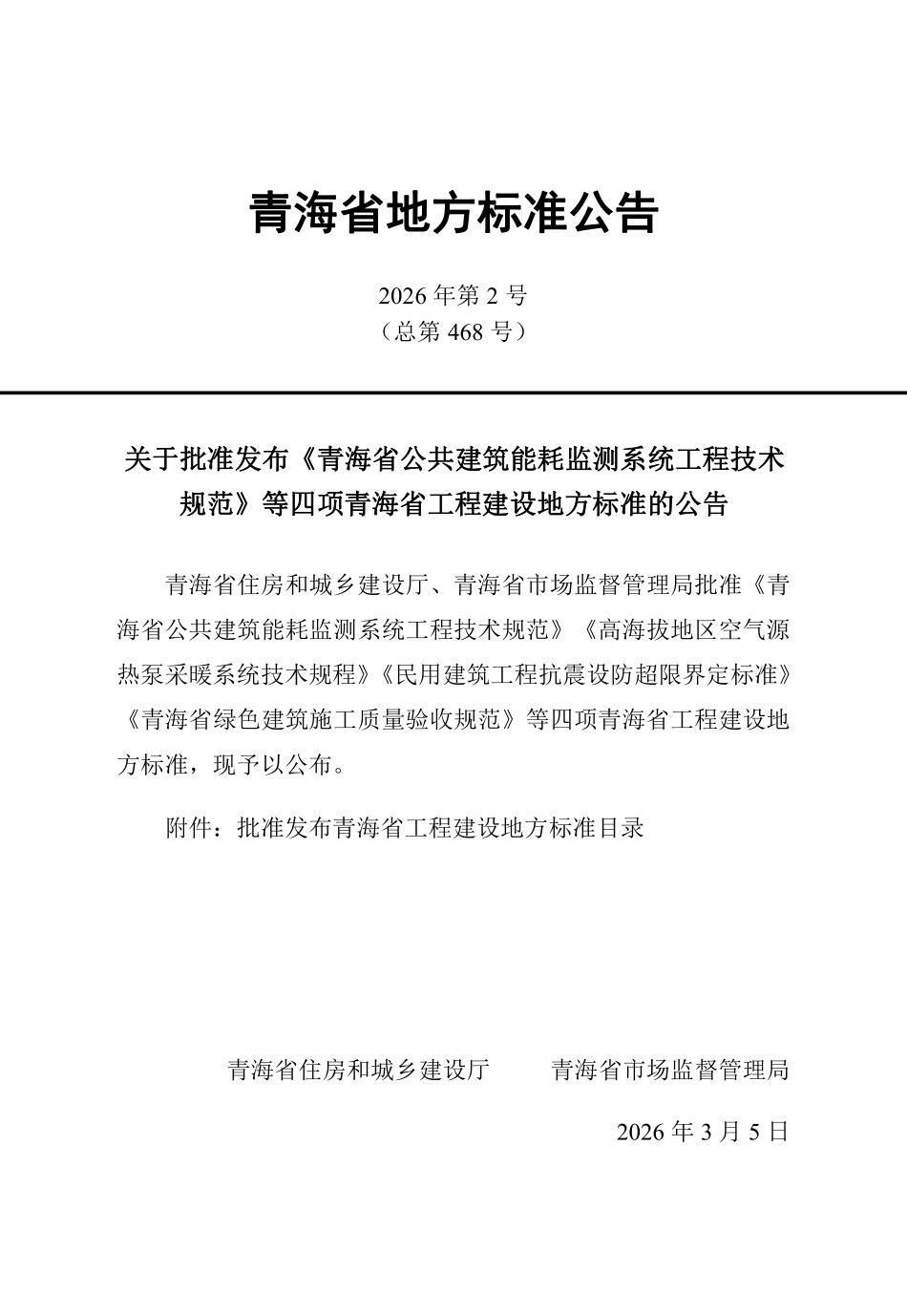 青海省地方标准公告

2026年第2号
（总第468号）

关于批准发布《青海省公共建筑能耗监测系统工程技术规范》等四项青海省工程建设地方标准的公告

青海省住房和城乡建设厅、青海省市场监督管理局批准《青海省公共建筑能耗监测系统工程技术规范》《高海拔地区空气源热泵采暖系统技术规程》《民用建筑工程抗震设防超限界定标准》《青海省绿色建筑施工质量验收规范》等四项青海省工程建设地方标准，现予以公布。

附件：批准发布青海省工程建设地方标准目录

青海省住房和城乡建设厅 青海省市场监督管理局

2026年3月5日